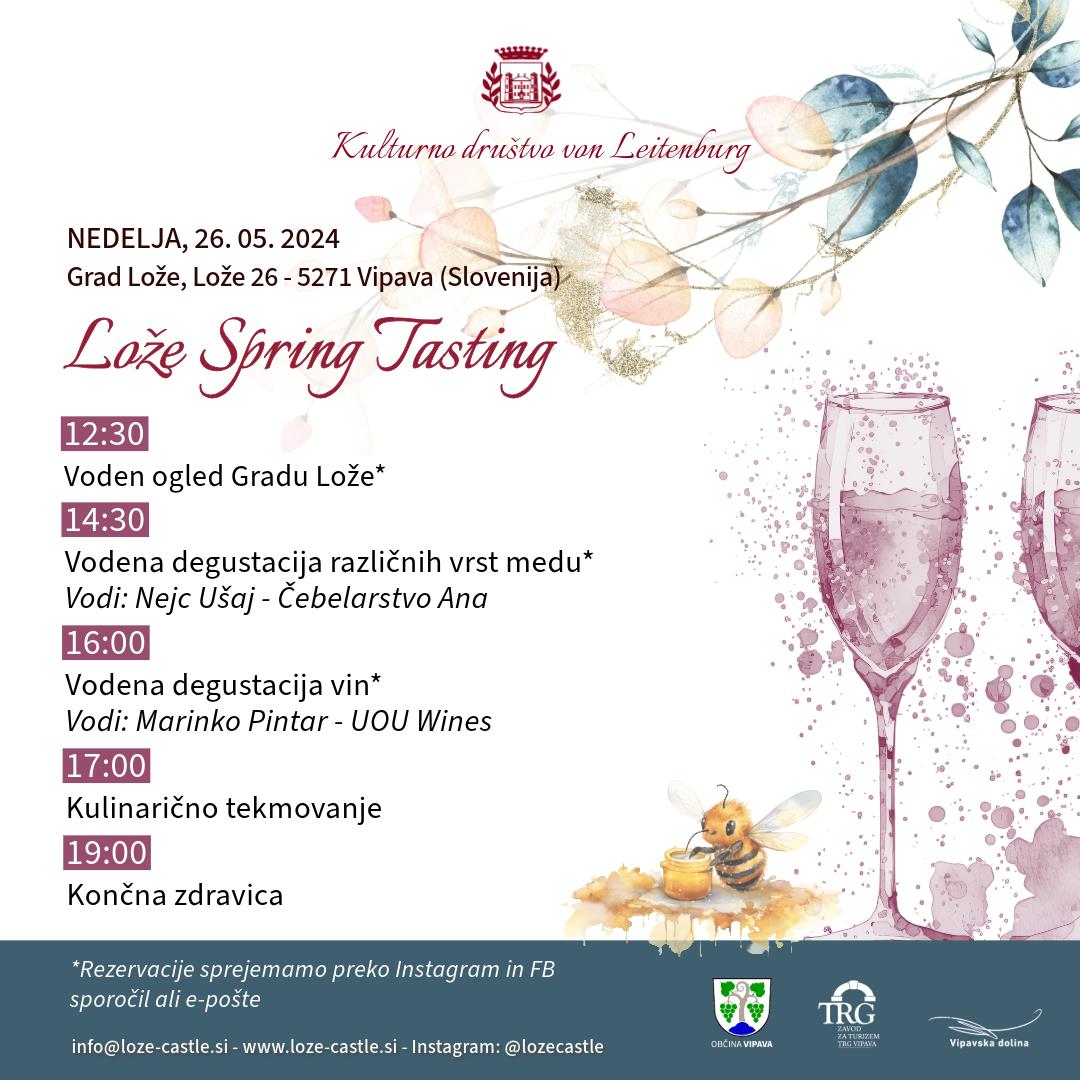 Kulturno društvo von Leitenburg

NEDELJA, 26. 05. 2024
Grad Lože, Lože 26 - 5271 Vipava (Slovenija)

Lože Spring Tasting

12:30
Voden ogled Gradu Lože*

14:30
Vodena degustacija različnih vrst medu*
Vodi: Nejc Ušaj - Čebelarstvo Ana

16:00
Vodena degustacija vin*
Vodi: Marinko Pintar - UOU Wines

17:00
Kulinarično tekmovanje

19:00
Končna zdravica

*Rezervacije sprejemamo preko Instagram in FB sporočil ali e-pošte

info@loze-castle.si - www.loze-castle.si - Instagram: @lozecastle

OBČINA VIPAVA

TRG
ZAVOD ZA TURIZEM TRG VIPAVA

Vipavska dolina